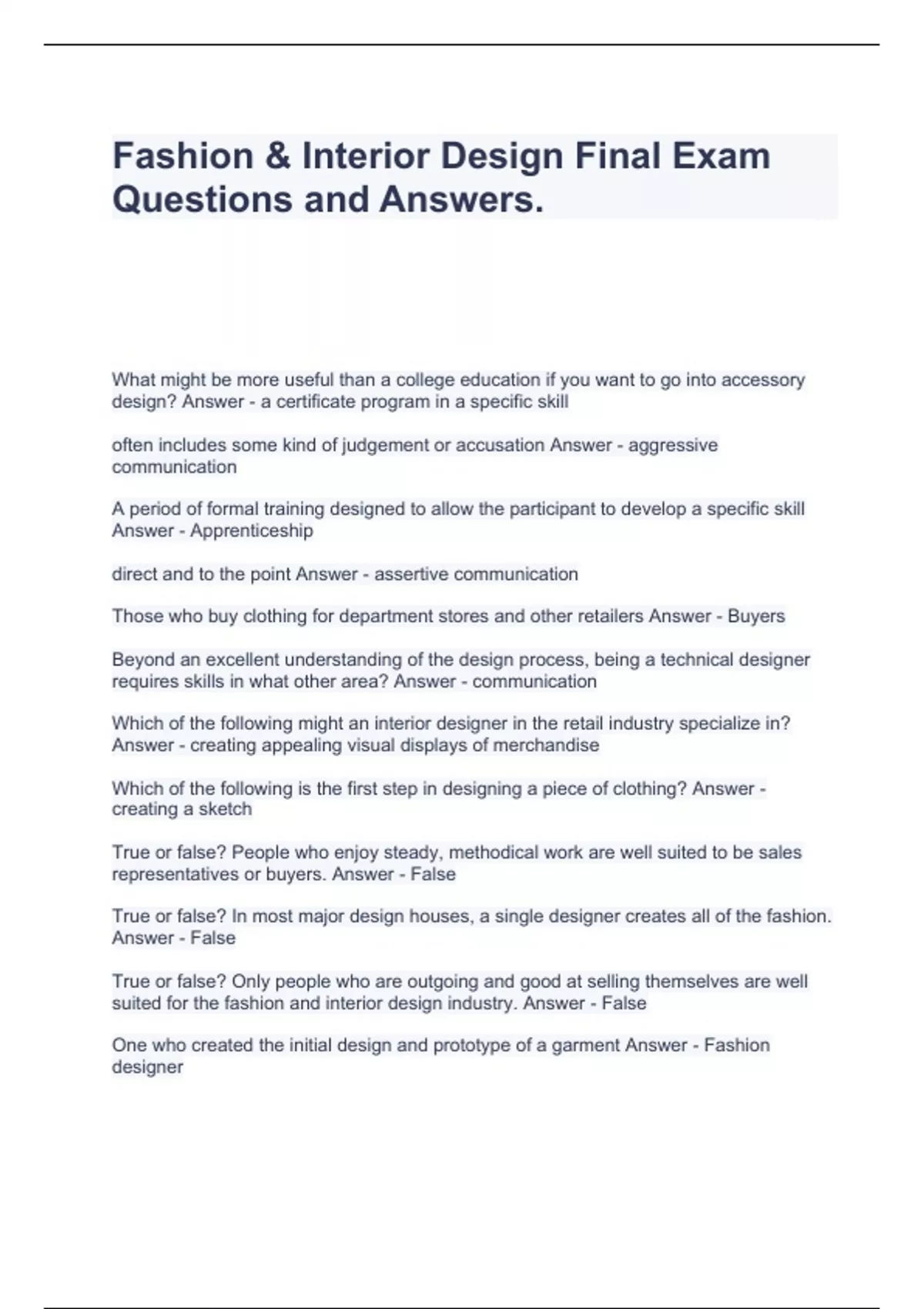 Fashion & Interior Design Final Exam Questions and Answers.

What might be more useful than a college education if you want to go into accessory design? Answer - a certificate program in a specific skill

often includes some kind of judgement or accusation Answer - aggressive communication

A period of formal training designed to allow the participant to develop a specific skill Answer - Apprenticeship

direct and to the point Answer - assertive communication

Those who buy clothing for department stores and other retailers Answer - Buyers

Beyond an excellent understanding of the design process, being a technical designer requires skills in what other area? Answer - communication

Which of the following might an interior designer in the retail industry specialize in? Answer - creating appealing visual displays of merchandise

Which of the following is the first step in designing a piece of clothing? Answer - creating a sketch

True or false? People who enjoy steady, methodical work are well suited to be sales representatives or buyers. Answer - False

True or false? In most major design houses, a single designer creates all of the fashion. Answer - False

True or false? Only people who are outgoing and good at selling themselves are well suited for the fashion and interior design industry. Answer - False

One who created the initial design and prototype of a garment Answer - Fashion designer